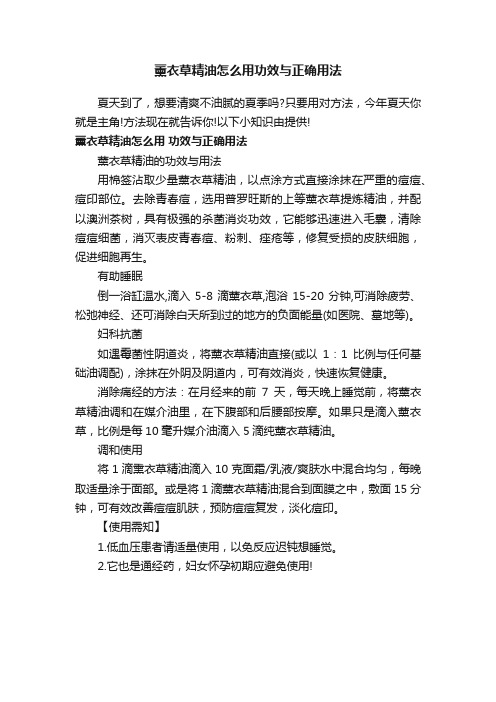 薰衣草精油怎么用功效与正确用法

夏天到了，想要清爽不油腻的夏季吗?只要用对方法，今年夏天你就是主角!方法现在就告诉你!以下小知识由提供!

薰衣草精油怎么用 功效与正确用法

薰衣草精油的功效与用法

用棉签沾取少量薰衣草精油，以点涂方式直接涂抹在严重的痘痘、痘印部位。去除青春痘，选用普罗旺斯的上等薰衣草提炼精油，并配以澳洲茶树，具有极强的杀菌消炎功效，它能够迅速进入毛囊，清除痘痘细菌，消灭表皮青春痘、粉刺、痤疮等，修复受损的皮肤细胞，促进细胞再生。

有助睡眠

倒一浴缸温水,滴入 5-8 滴薰衣草,泡浴 15-20 分钟,可消除疲劳、松弛神经、还可消除白天所到过的地方的负面能量(如医院、墓地等)。

妇科抗菌

如遇霉菌性阴道炎，将薰衣草精油直接(或以 1：1 比例与任何基础油调配)，涂抹在外阴及阴道内，可有效消炎，快速恢复健康。

消除痛经的方法：在月经来的前 7 天，每天晚上睡觉前，将薰衣草精油调和在媒介油里，在下腹部和后腰部按摩。如果只是滴入薰衣草，比例是每 10 毫升媒介油滴入 5 滴纯薰衣草精油。

调和使用

将 1 滴薰衣草精油滴入 10 克面霜/乳液/爽肤水中混合均匀，每晚取适量涂于面部。或是将 1 滴薰衣草精油混合到面膜之中，敷面 15 分钟，可有效改善痘痘肌肤，预防痘痘复发，淡化痘印。

【使用需知】

1.低血压患者请适量使用，以免反应迟钝想睡觉。

2.它也是通经药，妇女怀孕初期应避免使用!